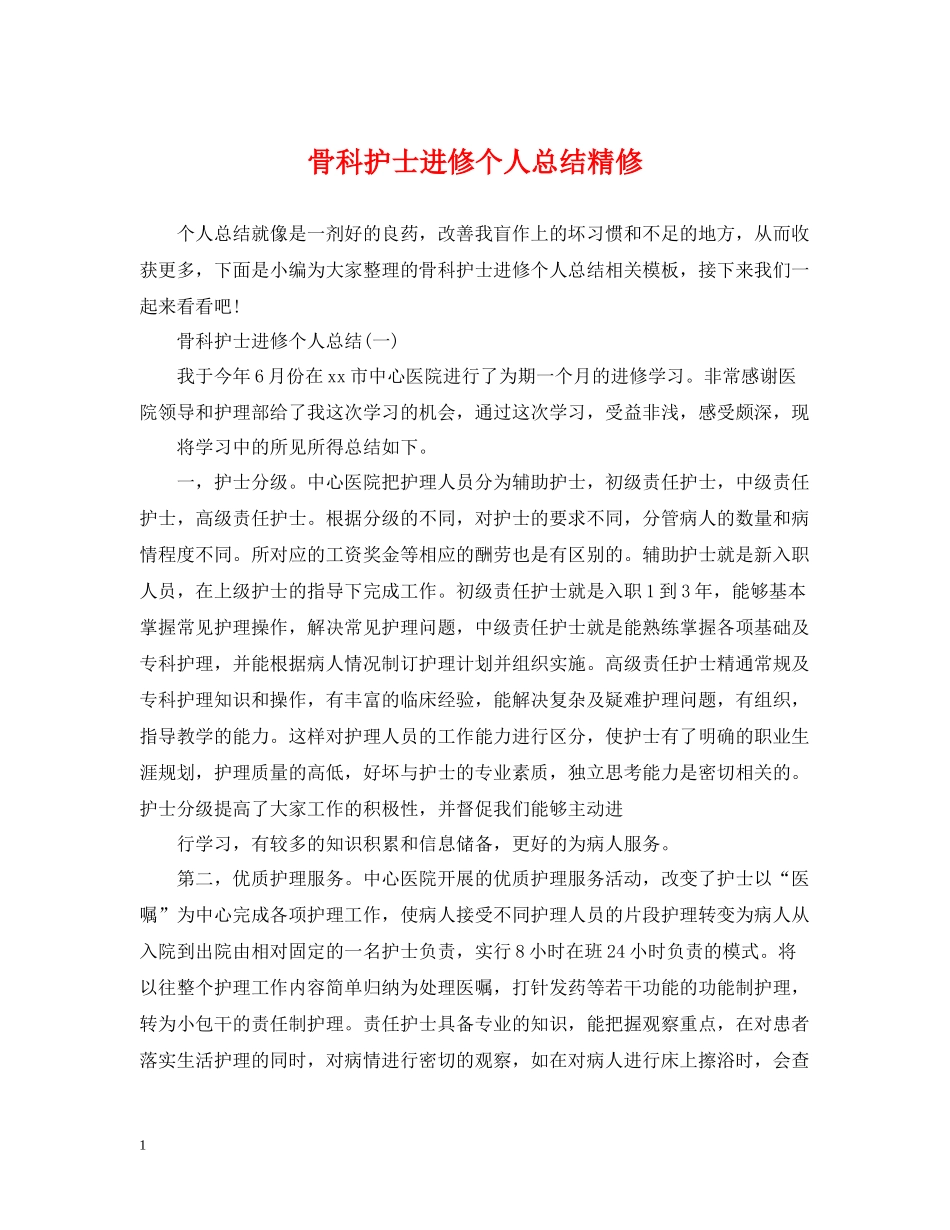 骨科护士进修个人总结精修

个人总结就像是一剂好的良药，改善我盲作上的坏习惯和不足的地方，从而收获更多，下面是小编为大家整理的骨科护士进修个人总结相关模板，接下来我们一起来看看吧！

骨科护士进修个人总结(一)

我于今年6月份在xx市中心医院进行了为期一个月的进修学习。非常感谢医院领导和护理部给了我这次学习的机会，通过这次学习，受益非浅，感受颇深，现

将学习中的所见所得总结如下。

一，护士分级。中心医院把护理人员分为辅助护士，初级责任护士，中级责任护士，高级责任护士。根据分级的不同，对护士的要求不同，分管病人的数量和病情程度不同。所对应的工资奖金等相应的酬劳也是有区别的。辅助护士就是新入职人员，在上级护士的指导下完成工作。初级责任护士就是入职1到3年，能够基本掌握常见护理操作，解决常见护理问题，中级责任护士就是能熟练掌握各项基础及专科护理，并能根据病人情况制订护理计划并组织实施。高级责任护士精通常规及专科护理知识和操作，有丰富的临床经验，能解决复杂及疑难护理问题，有组织，指导教学的能力。这样对护理人员的工作能力进行区分，使护士有了明确的职业生涯规划，护理质量的高低，好坏与护士的专业素质，独立思考能力是密切相关的。护士分级提高了大家工作的积极性，并督促我们能够主动进

行学习，有较多的知识积累和信息储备，更好的为病人服务。

第二，优质护理服务。中心医院开展的优质护理服务活动，改变了护士以“医嘱”为中心完成各项护理工作，使病人接受不同护理人员的片段护理转变为病人从入院到出院由相对固定的一名护士负责，实行8小时在班24小时负责的模式。将以往整个护理工作内容简单归纳为处理医嘱，打针发药等若干功能的功能制护理，转为小包干的责任制护理。责任护士具备专业的知识，能把握观察重点，在对患者落实生活护理的同时，对病情进行密切的观察，如在对病人进行床上擦浴时，会查

1